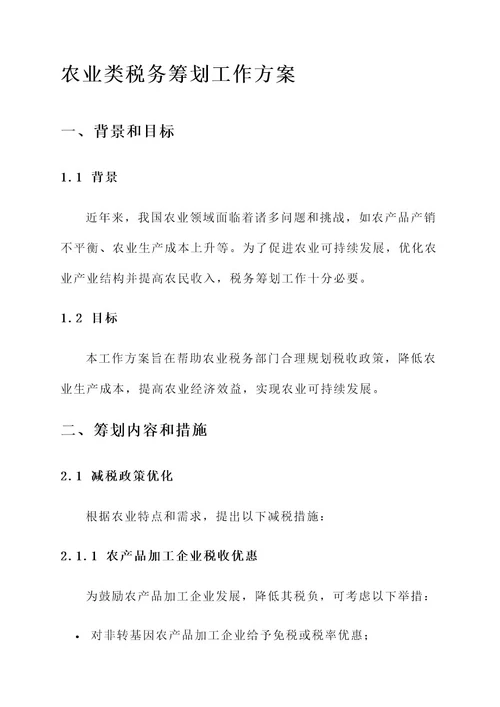 农业类税务筹划工作方案

一、背景和目标

1.1 背景

近年来，我国农业领域面临着诸多问题和挑战，如农产品产销不平衡、农业生产成本上升等。为了促进农业可持续发展，优化农业产业结构并提高农民收入，税务筹划工作十分必要。

1.2 目标

本工作方案旨在帮助农业税务部门合理规划税收政策，降低农业生产成本，提高农业经济效益，实现农业可持续发展。

二、筹划内容和措施

2.1 减税政策优化

根据农业特点和需求，提出以下减税措施：

2.1.1 农产品加工企业税收优惠

为鼓励农产品加工企业发展，降低其税负，可考虑以下举措：

• 对非转基因农产品加工企业给予免税或税率优惠；